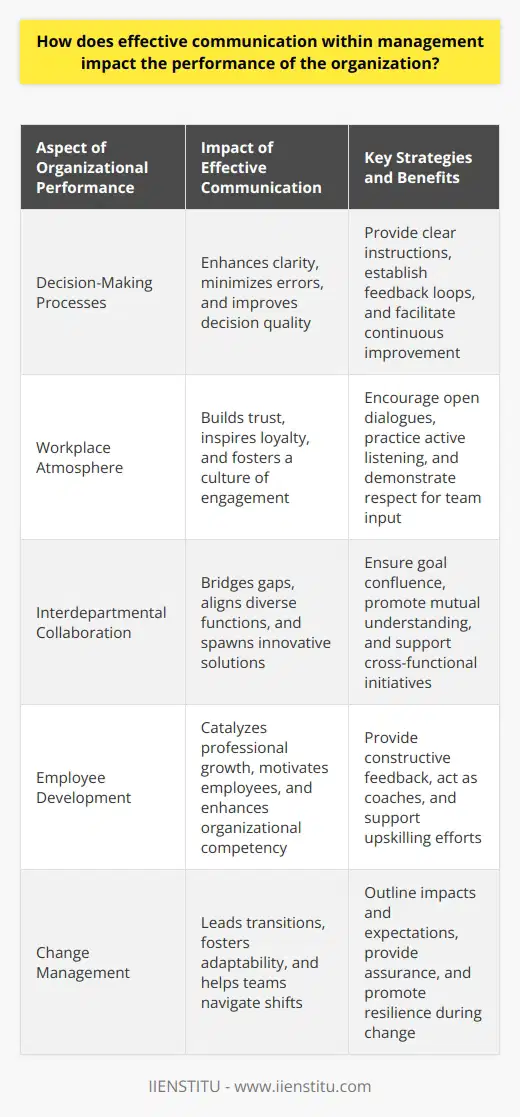 How does effective communication within management impact the performance of the organization?

| Aspect of Organizational Performance | Impact of Effective Communication | Key Strategies and Benefits |
|---|---|---|
| Decision-Making Processes | Enhances clarity, minimizes errors, and improves decision quality | Provide clear instructions, establish feedback loops, and facilitate continuous improvement |
| Workplace Atmosphere | Builds trust, inspires loyalty, and fosters a culture of engagement | Encourage open dialogues, practice active listening, and demonstrate respect for team input |
| Interdepartmental Collaboration | Bridges gaps, aligns diverse functions, and spawns innovative solutions | Ensure goal confluence, promote mutual understanding, and support cross-functional initiatives |
| Employee Development | Catalyzes professional growth, motivates employees, and enhances organizational competency | Provide constructive feedback, act as coaches, and support upskilling efforts |
| Change Management | Leads transitions, fosters adaptability, and helps teams navigate shifts | Outline impacts and expectations, provide assurance, and promote resilience during change |

IIENSTITU - www.iienstitu.com